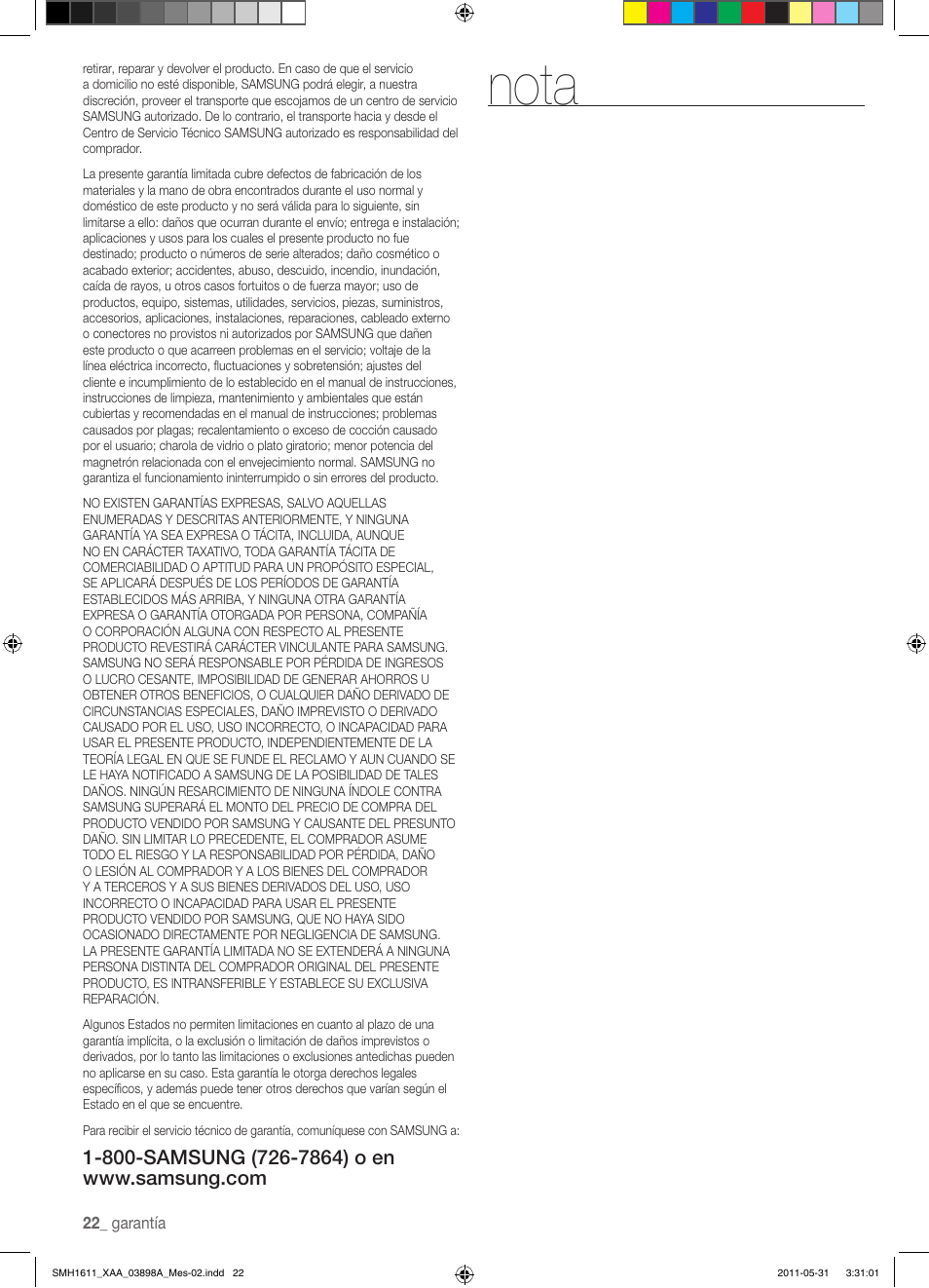 retirar, reparar y devolver el producto. En caso de que el servicio a domicilio no esté disponible, SAMSUNG podrá elegir, a nuestra discreción, proveer el transporte que escojamos de un centro de servicio SAMSUNG autorizado. De lo contrario, el transporte hacia y desde el Centro de Servicio Técnico SAMSUNG autorizado es responsabilidad del comprador.

La presente garantía limitada cubre defectos de fabricación de los materiales y la mano de obra encontrados durante el uso normal y doméstico de este producto y no será válida para lo siguiente, sin limitarse a ello: daños que ocurran durante el envío; entrega e instalación; aplicaciones y usos para los cuales el presente producto no fue destinado; producto o números de serie alterados; daño cosmético o acabado exterior; accidentes, abuso, descuido, incendio, inundación, caída de rayos, u otros casos fortuitos o de fuerza mayor; uso de productos, equipo, sistemas, utilidades, servicios, piezas, suministros, accesorios, aplicaciones, instalaciones, reparaciones, cableado externo o conectores no provistos ni autorizados por SAMSUNG que dañen este producto o que acarreen problemas en el servicio; voltaje de la línea eléctrica incorrecto, fluctuaciones y sobretensión; ajustes del cliente e incumplimiento de lo establecido en el manual de instrucciones, instrucciones de limpieza, mantenimiento y ambientales que están cubiertas y recomendadas en el manual de instrucciones; problemas causados por plagas; recalentamiento o exceso de cocción causado por el usuario; charola de vidrio o plato giratorio; menor potencia del magnetrón relacionada con el envejecimiento normal. SAMSUNG no garantiza el funcionamiento ininterrumpido o sin errores del producto.

NO EXISTEN GARANTÍAS EXPRESAS, SALVO AQUELLAS ENUMERADAS Y DESCRITAS ANTERIORMENTE, Y NINGUNA GARANTÍA YA SEA EXPRESA O TÁCITA, INCLUIDA, AUNQUE NO EN CARÁCTER TAXATIVO, TODA GARANTÍA TÁCITA DE COMERCIABILIDAD O APTITUD PARA UN PROPÓSITO ESPECIAL, SE APLICARÁ DESPUÉS DE LOS PERÍODOS DE GARANTÍA ESTABLECIDOS MÁS ARRIBA, Y NINGUNA OTRA GARANTÍA EXPRESA O GARANTÍA OTORGADA POR PERSONA, COMPAÑÍA O CORPORACIÓN ALGUNA CON RESPECTO AL PRESENTE PRODUCTO REVESTIRÁ CARÁCTER VINCULANTE PARA SAMSUNG. SAMSUNG NO SERÁ RESPONSABLE POR PÉRDIDA DE INGRESOS O LUCRO CESANTE, IMPOSIBILIDAD DE GENERAR AHORROS U OBTENER OTROS BENEFICIOS, O CUALQUIER DAÑO DERIVADO DE CIRCUNSTANCIAS ESPECIALES, DAÑO IMPREVISTO O DERIVADO CAUSADO POR EL USO, USO INCORRECTO, O INCAPACIDAD PARA USAR EL PRESENTE PRODUCTO, INDEPENDIENTEMENTE DE LA TEORÍA LEGAL EN QUE SE FUNDE EL RECLAMO Y AUN CUANDO SE LE HAYA NOTIFICADO A SAMSUNG DE LA POSIBILIDAD DE TALES DAÑOS. NINGÚN RESARCIMIENTO DE NINGUNA ÍNDOLE CONTRA SAMSUNG SUPERARÁ EL MONTO DEL PRECIO DE COMPRA DEL PRODUCTO VENDIDO POR SAMSUNG Y CAUSANTE DEL PRESUNTO DAÑO. SIN LIMITAR LO PRECEDENTE, EL COMPRADOR ASUME TODO EL RIESGO Y LA RESPONSABILIDAD POR PÉRDIDA, DAÑO O LESIÓN AL COMPRADOR Y A LOS BIENES DEL COMPRADOR Y A TERCEROS Y A SUS BIENES DERIVADOS DEL USO, USO INCORRECTO O INCAPACIDAD PARA USAR EL PRESENTE PRODUCTO VENDIDO POR SAMSUNG, QUE NO HAYA SIDO OCASIONADO DIRECTAMENTE POR NEGLIGENCIA DE SAMSUNG. LA PRESENTE GARANTÍA LIMITADA NO SE EXTENDERÁ A NINGUNA PERSONA DISTINTA DEL COMPRADOR ORIGINAL DEL PRESENTE PRODUCTO, ES INTRANSFERIBLE Y ESTABLECE SU EXCLUSIVA REPARACIÓN.

Algunos Estados no permiten limitaciones en cuanto al plazo de una garantía implícita, o la exclusión o limitación de daños imprevistos o derivados, por lo tanto las limitaciones o exclusiones antedichas pueden no aplicarse en su caso. Esta garantía le otorga derechos legales específicos, y además puede tener otros derechos que varían según el Estado en el que se encuentre.

Para recibir el servicio técnico de garantía, comuníquese con SAMSUNG a:

1-800-SAMSUNG (726-7864) o en www.samsung.com

22_ garantía

nota

SMH1611_XAA_03898A_Mes-02.indd 22 2011-05-31 3:31:01